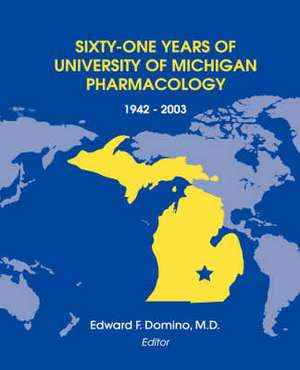 SIXTY-ONE YEARS OF UNIVERSITY OF MICHIGAN PHARMACOLOGY

1942 - 2003

Edward F. Domino, M.D.
Editor